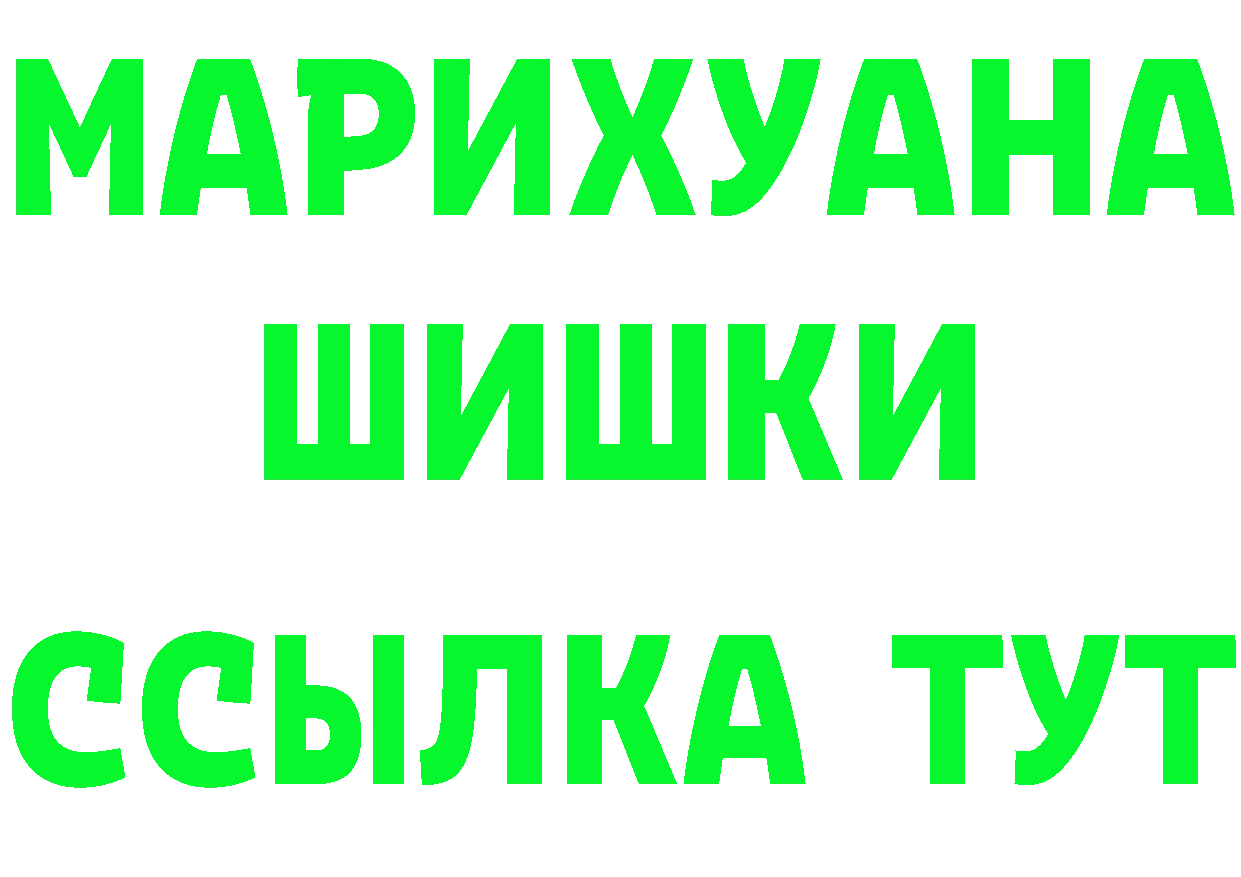 МАРИХУАНА
ШИШКИ
ССЫЛКА ТУТ